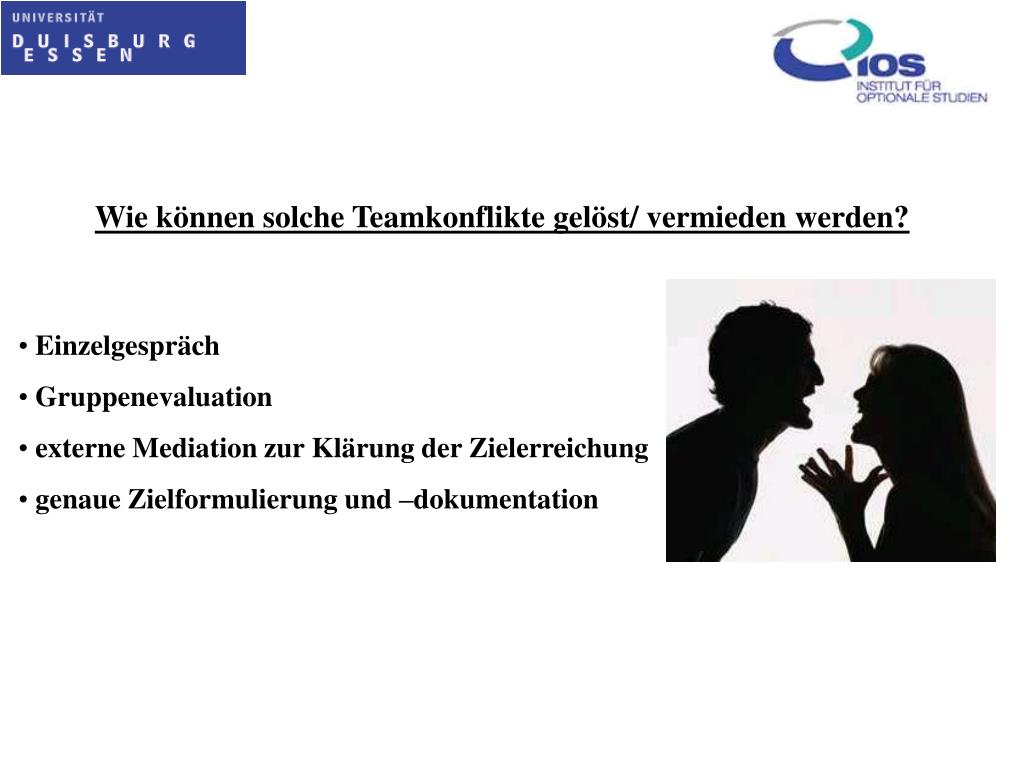 UNIVERSITÄT
DUISBURG
ESSEN

IOS
INSTITUT FÜR
OPTIONALE STUDIEN

Wie können solche Teamkonflikte gelöst/ vermieden werden?

• Einzelgespräch
• Gruppenevaluation
• externe Mediation zur Klärung der Zielerreichung
• genaue Zielformulierung und –dokumentation